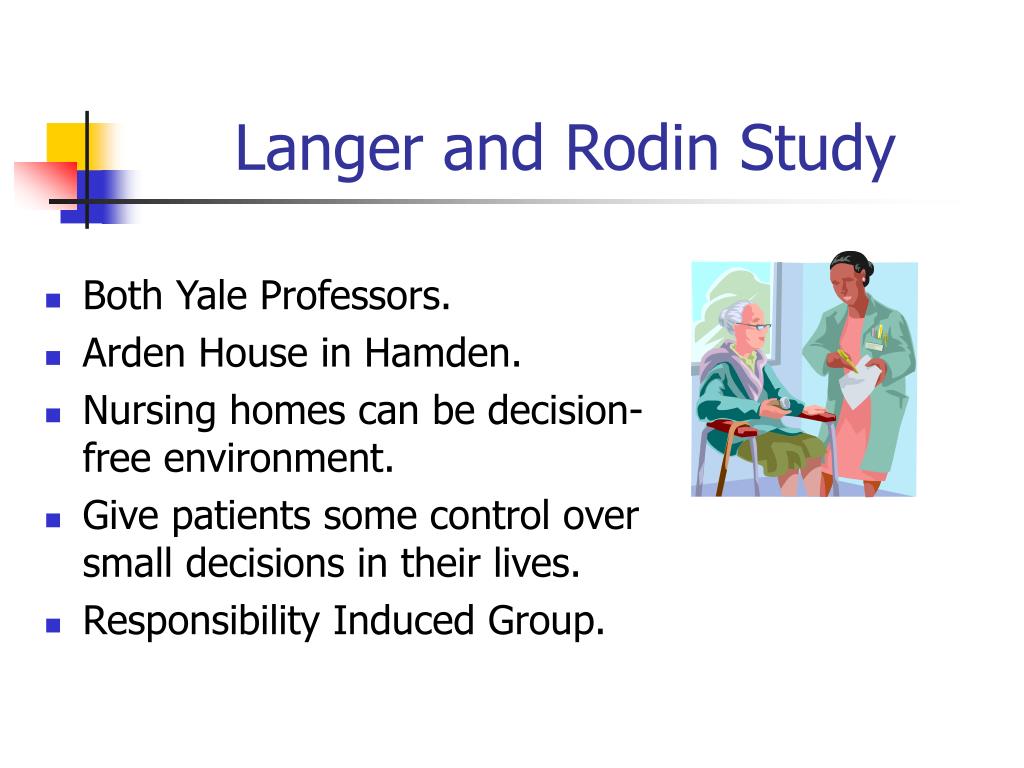 Langer and Rodin Study

- Both Yale Professors.
- Arden House in Hamden.
- Nursing homes can be decision-free environment.
- Give patients some control over small decisions in their lives.
- Responsibility Induced Group.